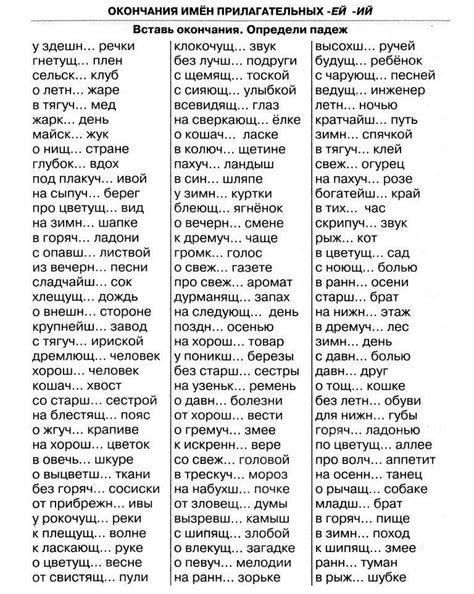 ОКОНЧАНИЯ ИМЁН ПРИЛАГАТЕЛЬНЫХ -ЕЙ -ИЙ

Вставь окончания. Определи падеж

у здешн... речки
гнетущ... плен
сельск... клуб
о летн... жаре
в тягуч... мед
жарк... день
майск... жук
о нищ... стране
глубок... вдох
под плакуч... ивой
на сыпуч... берег
про цветущ... вид
на зимн... шапке
в горяч... ладони
с опавш... листвой
из вечерн... песни
сладчайш... сок
хлещущ... дождь
о внешн... стороне
крупнейш... завод
с тягуч... ириской
дремлющ... человек
хорош... человек
кошач... хвост
со старш... сестрой
на блестящ... пояс
о жгуч... крапиве
на хорош... цветок
в овечь... шкуре
о выцветш... ткани
без горяч... сосиски
от прибрежн... ивы
у рокочущ... реки
к плещущ... волне
к ласкающ... руке
о цветущ... весне
от свистящ... пули

клокочущ... звук
без лучш... подруги
с щемящ... тоской
с сияющ... улыбкой
всевидящ... глаз
на сверкающ... ёлке
о кошач... ласке
в колюч... щетине
пахуч... ландыш
в син... шляпе
у зимн... куртки
блеющ... ягнёнок
о вечерн... смене
к дремуч... чаще
громк... голос
о свеж... газете
про свеж... аромат
дурманящ... запах
на следующ... день
поздн... осенью
на хорош... товар
у поникш... березы
без старш... сестры
на узеньк... ремень
о давн... болезни
от хорош... вести
о гремуч... змее
к искренн... вере
со свеж... головой
в трескуч... мороз
на набухш... почке
от зловещ... думы
вызревш... камыш
с шипящ... злобой
о влекущ... загадке
о певуч... мелодии
на ранн... зорьке

высохш... ручей
будущ... ребёнок
с чарующ... песней
ведущ... инженер
летн... ночью
кратчайш... путь
зимн... спячкой
в тягуч... клей
свеж... огурец
на пахуч... розе
богатейш... край
в тих... час
скрипуч... звук
рыж... кот
в цветущ... сад
с ноющ... болью
в ранн... осени
старш... брат
на нижн... этаж
в дремуч... лес
зимн... день
с давн... болью
давн... друг
о тощ... кошке
без летн... обуви
для нижн... губы
горяч... ладонью
по цветущ... аллее
про волч... аппетит
на осенн... танец
о рычащ... собаке
младш... брат
в горяч... пище
в зимн... поход
к шипящ... змее
ранн... туман
в рыж... шубке